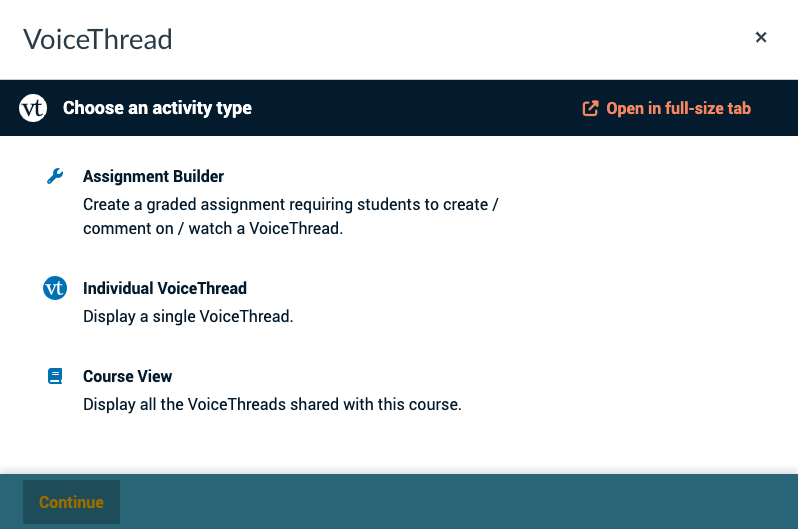 VoiceThread

×

vt Choose an activity type

Open in full-size tab

Assignment Builder
Create a graded assignment requiring students to create / comment on / watch a VoiceThread.

vt Individual VoiceThread
Display a single VoiceThread.

Course View
Display all the VoiceThreads shared with this course.

Continue